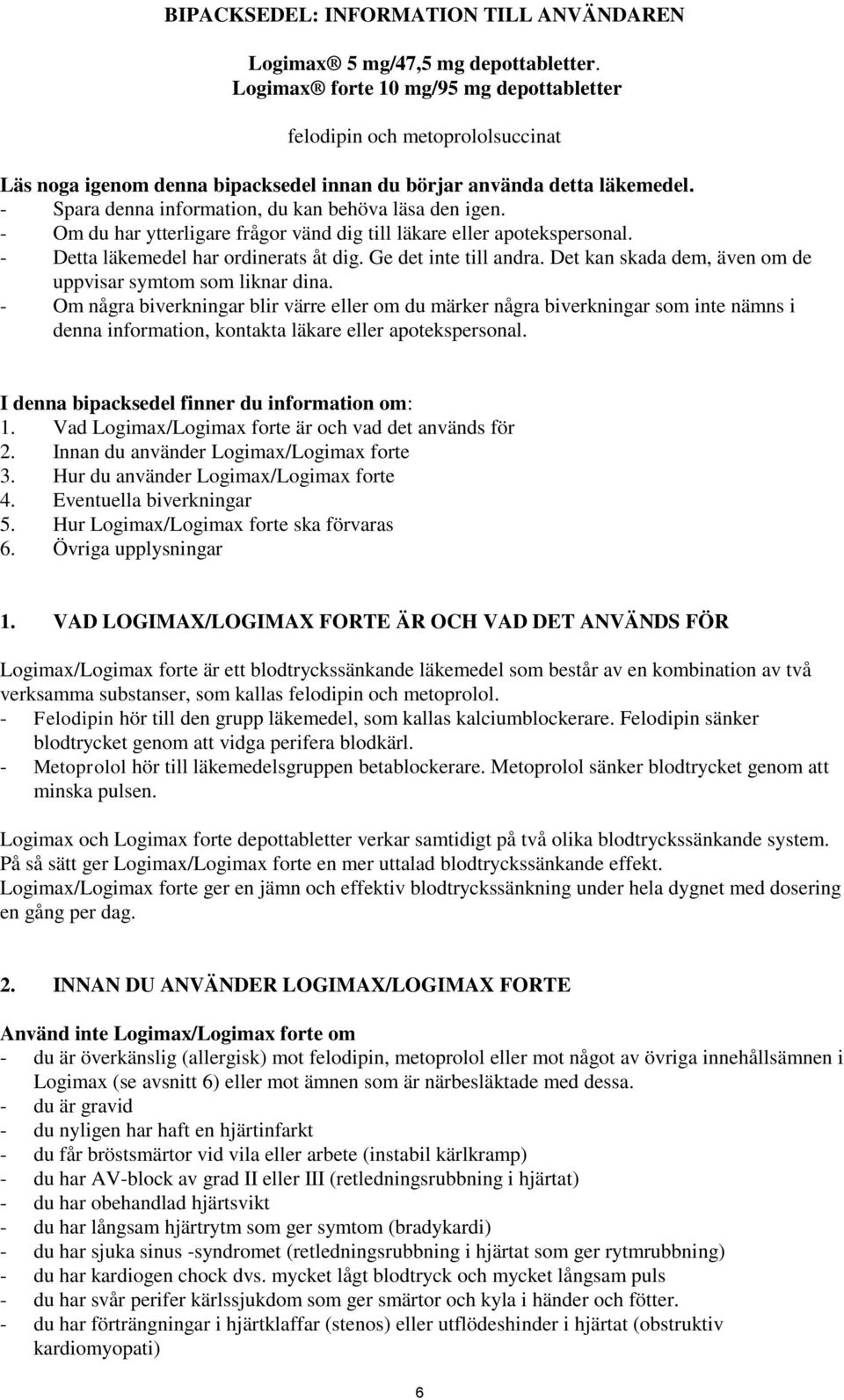 BIPACKSEDEL: INFORMATION TILL ANVÄNDAREN

Logimax® 5 mg/47,5 mg depottabletter.
Logimax® forte 10 mg/95 mg depottabletter

felodipin och metoprololsuccinat

Läs noga igenom denna bipacksedel innan du börjar använda detta läkemedel.
- Spara denna information, du kan behöva läsa den igen.
- Om du har ytterligare frågor vänd dig till läkare eller apotekspersonal.
- Detta läkemedel har ordinerats åt dig. Ge det inte till andra. Det kan skada dem, även om de uppvisar symtom som liknar dina.
- Om några biverkningar blir värre eller om du märker några biverkningar som inte nämns i denna information, kontakta läkare eller apotekspersonal.

I denna bipacksedel finner du information om:
1. Vad Logimax/Logimax forte är och vad det används för
2. Innan du använder Logimax/Logimax forte
3. Hur du använder Logimax/Logimax forte
4. Eventuella biverkningar
5. Hur Logimax/Logimax forte ska förvaras
6. Övriga upplysningar

1. VAD LOGIMAX/LOGIMAX FORTE ÄR OCH VAD DET ANVÄNDS FÖR

Logimax/Logimax forte är ett blodtryckssänkande läkemedel som består av en kombination av två verksamma substanser, som kallas felodipin och metoprolol.
- Felodipin hör till den grupp läkemedel, som kallas kalciumblockerare. Felodipin sänker blodtrycket genom att vidga perifera blodkärl.
- Metoprolol hör till läkemedelsgruppen betablockerare. Metoprolol sänker blodtrycket genom att minska pulsen.

Logimax och Logimax forte depottabletter verkar samtidigt på två olika blodtryckssänkande system. På så sätt ger Logimax/Logimax forte en mer uttalad blodtryckssänkande effekt. Logimax/Logimax forte ger en jämn och effektiv blodtryckssänkning under hela dygnet med dosering en gång per dag.

2. INNAN DU ANVÄNDER LOGIMAX/LOGIMAX FORTE

Använd inte Logimax/Logimax forte om
- du är överkänslig (allergisk) mot felodipin, metoprolol eller mot något av övriga innehållsämnen i Logimax (se avsnitt 6) eller mot ämnen som är närbesläktade med dessa.
- du är gravid
- du nyligen har haft en hjärtinfarkt
- du får bröstsmärtor vid vila eller arbete (instabil kärlkramp)
- du har AV-block av grad II eller III (retledningsrubbning i hjärtat)
- du har obehandlad hjärtsvikt
- du har långsam hjärtrytm som ger symtom (bradykardi)
- du har sjuka sinus -syndromet (retledningsrubbning i hjärtat som ger rytmrubbning)
- du har kardiogen chock dvs. mycket lågt blodtryck och mycket långsam puls
- du har svår perifer kärlssjukdom som ger smärtor och kyla i händer och fötter.
- du har förträngningar i hjärtklaffar (stenos) eller utflödeshinder i hjärtat (obstruktiv kardiomyopati)

6